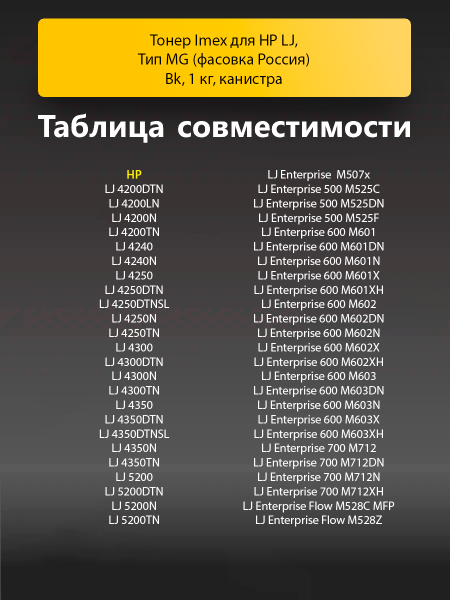 Тонер Imex для HP LJ,
Тип MG (фасовка Россия)
Bk, 1 кг, канистра

Таблица совместимости

HP
LJ 4200DTN
LJ 4200LN
LJ 4200N
LJ 4200TN
LJ 4240
LJ 4240N
LJ 4250
LJ 4250DTN
LJ 4250DTNSL
LJ 4250N
LJ 4250TN
LJ 4300
LJ 4300DTN
LJ 4300N
LJ 4300TN
LJ 4350
LJ 4350DTN
LJ 4350DTNSL
LJ 4350N
LJ 4350TN
LJ 5200
LJ 5200DTN
LJ 5200N
LJ 5200TN

LJ Enterprise M507x
LJ Enterprise 500 M525C
LJ Enterprise 500 M525DN
LJ Enterprise 500 M525F
LJ Enterprise 600 M601
LJ Enterprise 600 M601DN
LJ Enterprise 600 M601N
LJ Enterprise 600 M601X
LJ Enterprise 600 M601XH
LJ Enterprise 600 M602
LJ Enterprise 600 M602DN
LJ Enterprise 600 M602N
LJ Enterprise 600 M602X
LJ Enterprise 600 M602XH
LJ Enterprise 600 M603
LJ Enterprise 600 M603DN
LJ Enterprise 600 M603N
LJ Enterprise 600 M603X
LJ Enterprise 600 M603XH
LJ Enterprise 700 M712
LJ Enterprise 700 M712DN
LJ Enterprise 700 M712N
LJ Enterprise 700 M712XH
LJ Enterprise Flow M528C MFP
LJ Enterprise Flow M528Z